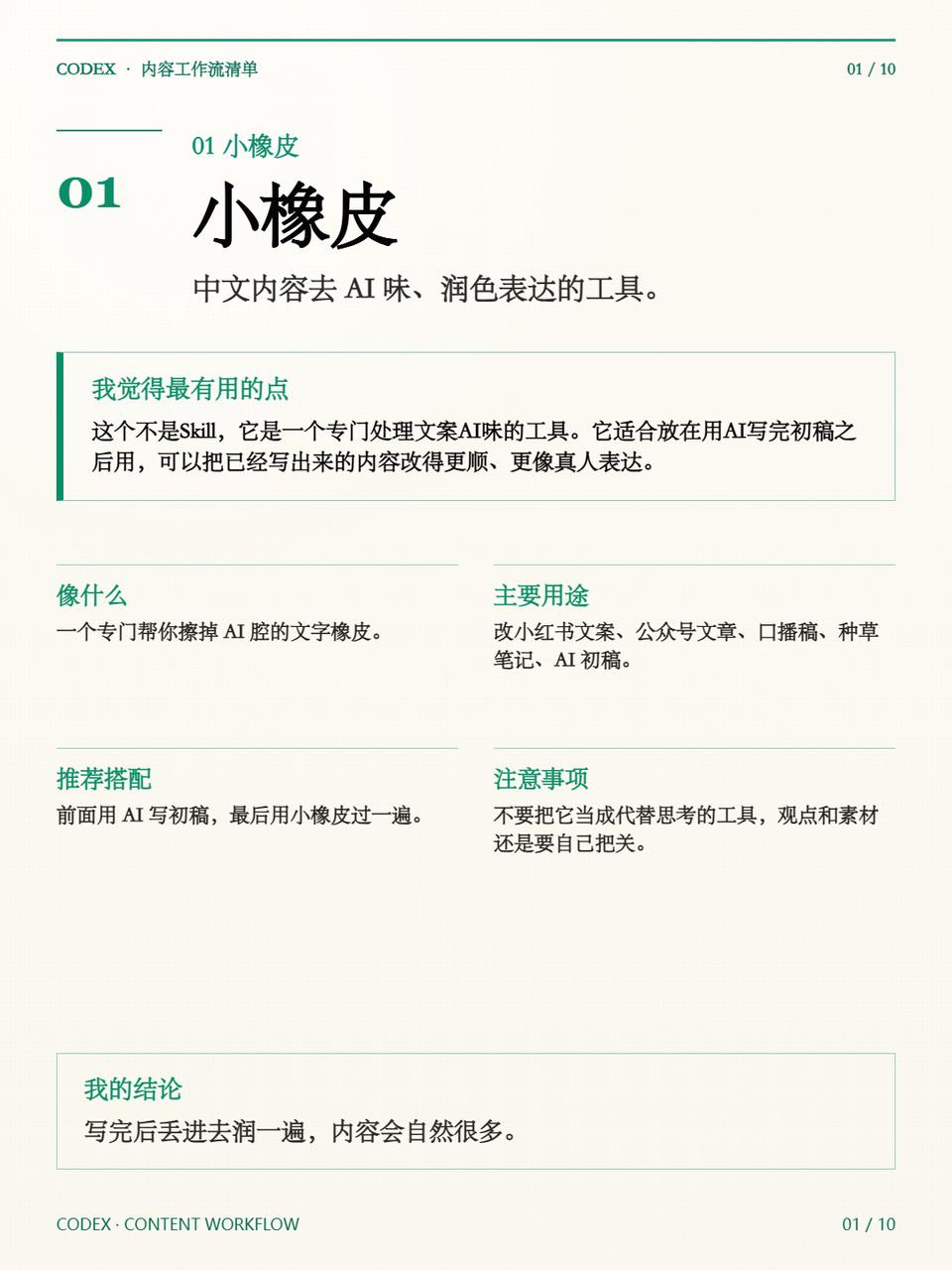 CODEX · 内容工作流清单

01 / 10

01

01 小橡皮

小橡皮

中文内容去 AI 味、润色表达的工具。

我觉得最有用的点

这个不是Skill，它是一个专门处理文案AI味的工具。它适合放在用AI写完初稿之后用，可以把已经写出来的内容改得更顺、更像真人表达。

像什么

一个专门帮你擦掉 AI 腔的文字橡皮。

主要用途

改小红书文案、公众号文章、口播稿、种草笔记、AI 初稿。

推荐搭配

前面用 AI 写初稿，最后用小橡皮过一遍。

注意事项

不要把它当成代替思考的工具，观点和素材还是要自己把关。

我的结论

写完后丢进去润一遍，内容会自然很多。

CODEX · CONTENT WORKFLOW

01 / 10